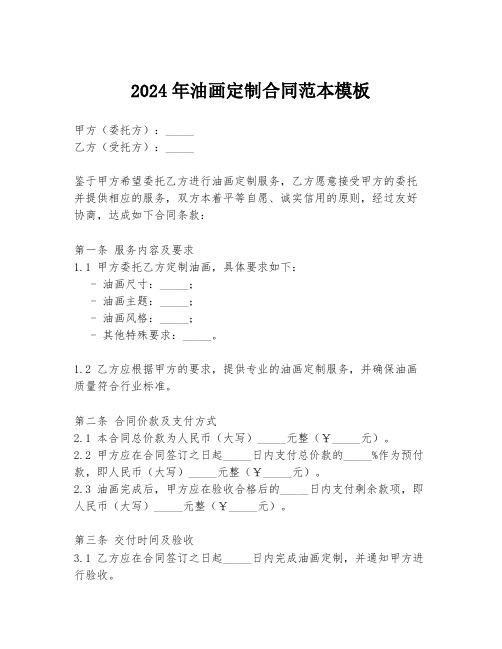 2024年油画定制合同范本模板

甲方（委托方）：_____
乙方（受托方）：_____

鉴于甲方希望委托乙方进行油画定制服务，乙方愿意接受甲方的委托并提供相应的服务，双方本着平等自愿、诚实信用的原则，经过友好协商，达成如下合同条款：

第一条 服务内容及要求
1.1 甲方委托乙方定制油画，具体要求如下：
- 油画尺寸：_____；
- 油画主题：_____；
- 油画风格：_____；
- 其他特殊要求：_____。

1.2 乙方应根据甲方的要求，提供专业的油画定制服务，并确保油画质量符合行业标准。

第二条 合同价款及支付方式
2.1 本合同总价款为人民币（大写）_____元整（￥_____元）。
2.2 甲方应在合同签订之日起_____日内支付总价款的_____%作为预付款，即人民币（大写）_____元整（￥_____元）。
2.3 油画完成后，甲方应在验收合格后的_____日内支付剩余款项，即人民币（大写）_____元整（￥_____元）。

第三条 交付时间及验收
3.1 乙方应在合同签订之日起_____日内完成油画定制，并通知甲方进行验收。